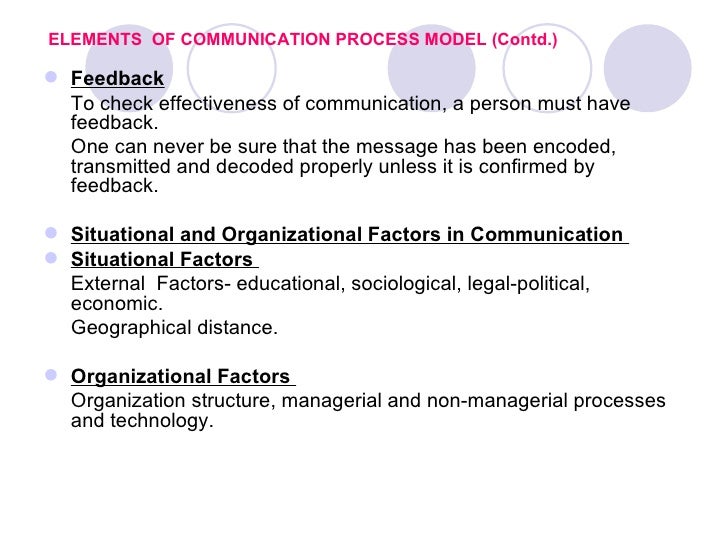 ELEMENTS OF COMMUNICATION PROCESS MODEL (Contd.)

• Feedback

To check effectiveness of communication, a person must have feedback.

One can never be sure that the message has been encoded, transmitted and decoded properly unless it is confirmed by feedback.

• Situational and Organizational Factors in Communication
• Situational Factors

External Factors- educational, sociological, legal-political, economic.

Geographical distance.

• Organizational Factors

Organization structure, managerial and non-managerial processes and technology.